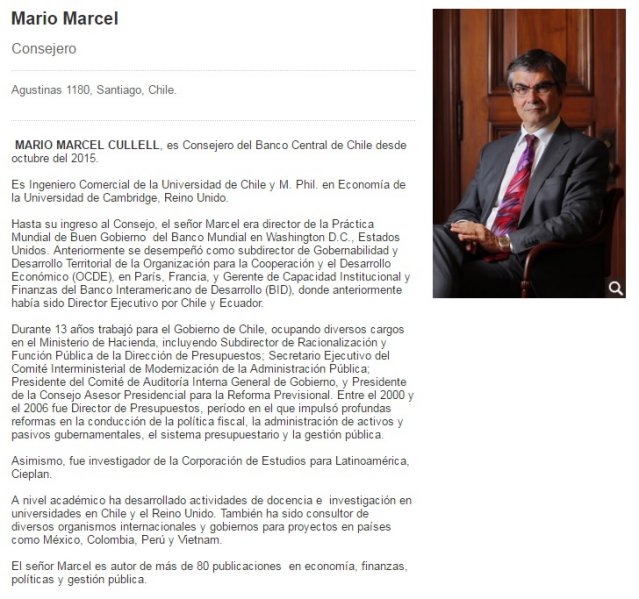 Mario Marcel

Consejero

Agustinas 1180, Santiago, Chile.

MARIO MARCEL CULLELL, es Consejero del Banco Central de Chile desde octubre del 2015.

Es Ingeniero Comercial de la Universidad de Chile y M. Phil. en Economía de la Universidad de Cambridge, Reino Unido.

Hasta su ingreso al Consejo, el señor Marcel era director de la Práctica Mundial de Buen Gobierno del Banco Mundial en Washington D.C., Estados Unidos. Anteriormente se desempeñó como subdirector de Gobernabilidad y Desarrollo Territorial de la Organización para la Cooperación y el Desarrollo Económico (OCDE), en París, Francia, y Gerente de Capacidad Institucional y Finanzas del Banco Interamericano de Desarrollo (BID), donde anteriormente había sido Director Ejecutivo por Chile y Ecuador.

Durante 13 años trabajó para el Gobierno de Chile, ocupando diversos cargos en el Ministerio de Hacienda, incluyendo Subdirector de Racionalización y Función Pública de la Dirección de Presupuestos; Secretario Ejecutivo del Comité Interministerial de Modernización de la Administración Pública; Presidente del Comité de Auditoría Interna General de Gobierno, y Presidente de la Consejo Asesor Presidencial para la Reforma Previsional. Entre el 2000 y el 2006 fue Director de Presupuestos, período en el que impulsó profundas reformas en la conducción de la política fiscal, la administración de activos y pasivos gubernamentales, el sistema presupuestario y la gestión pública.

Asimismo, fue investigador de la Corporación de Estudios para Latinoamérica, Cieplan.

A nivel académico ha desarrollado actividades de docencia e investigación en universidades en Chile y el Reino Unido. También ha sido consultor de diversos organismos internacionales y gobiernos para proyectos en países como México, Colombia, Perú y Vietnam.

El señor Marcel es autor de más de 80 publicaciones en economía, finanzas, políticas y gestión pública.